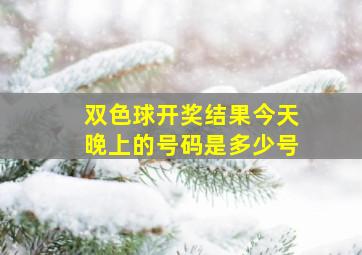 双色球开奖结果今天晚上的号码是多少号